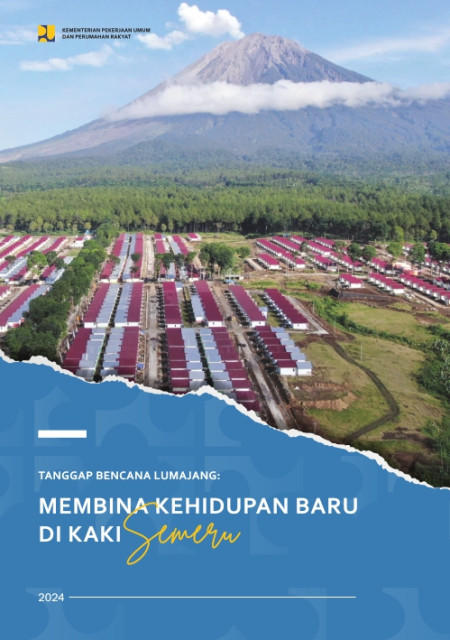 KEMENTERIAN PEKERJAAN UMUM
DAN PERUMAHAN RAKYAT

TANGGAP BENCANA LUMAJANG:

MEMBINA KEHIDUPAN BARU
DI KAKI Semeru

2024